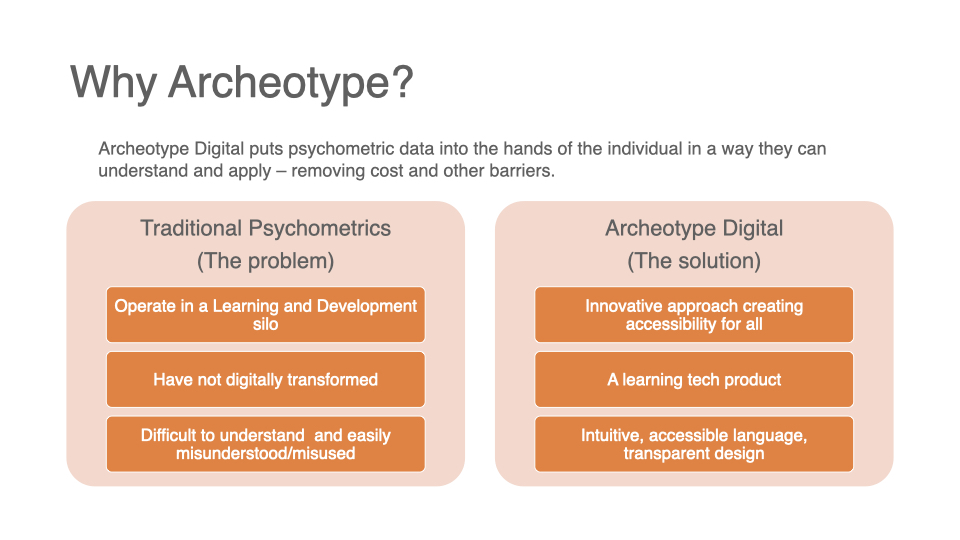 Why Archeotype?

Archeotype Digital puts psychometric data into the hands of the individual in a way they can understand and apply – removing cost and other barriers.

Traditional Psychometrics
(The problem)

Operate in a Learning and Development silo

Have not digitally transformed

Difficult to understand and easily misunderstood/misused

Archeotype Digital
(The solution)

Innovative approach creating accessibility for all

A learning tech product

Intuitive, accessible language, transparent design